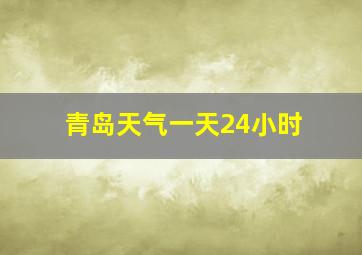 青岛天气一天24小时